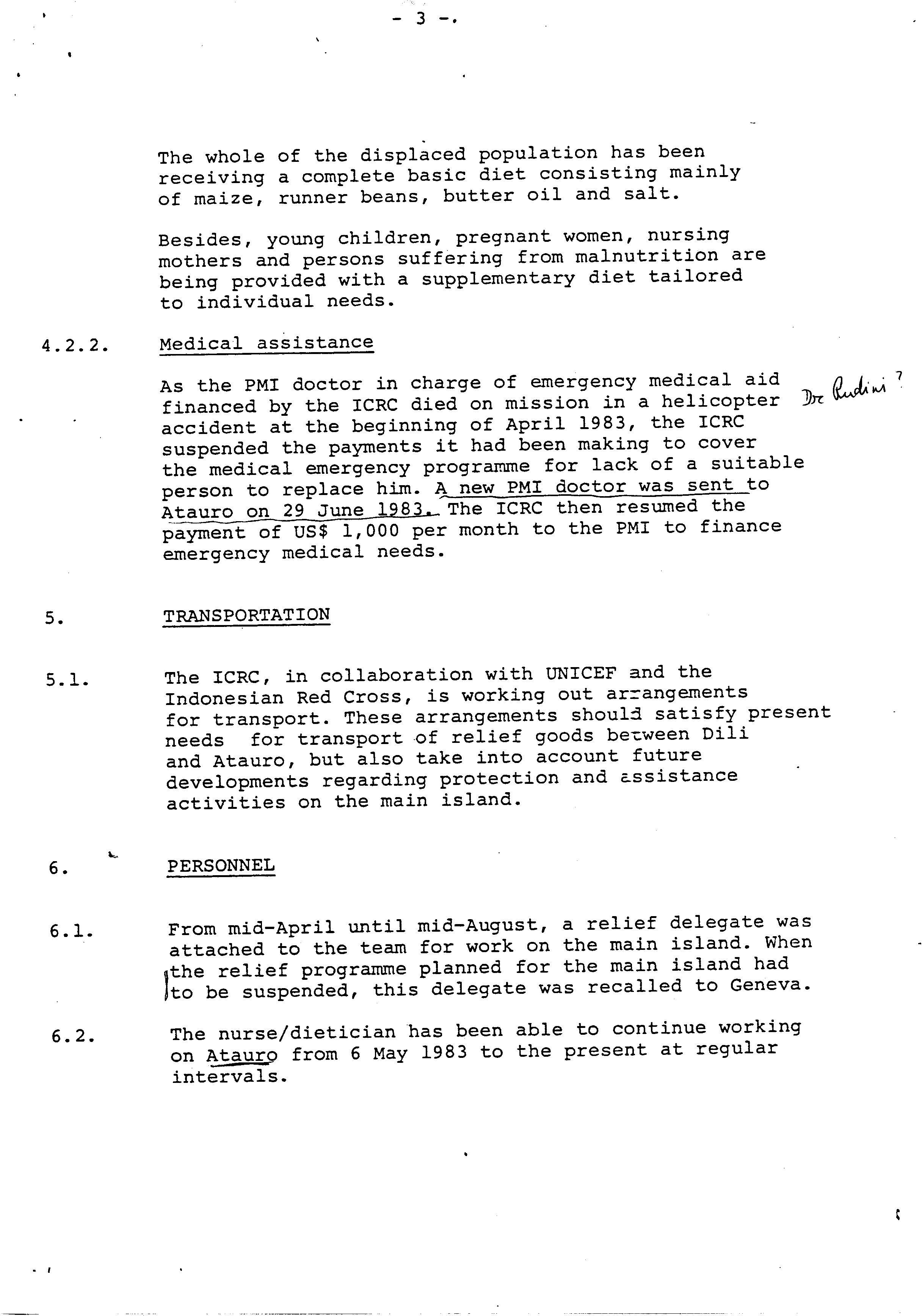 - 3 -.

The whole of the displaced population has been receiving a complete basic diet consisting mainly of maize, runner beans, butter oil and salt.

Besides, young children, pregnant women, nursing mothers and persons suffering from malnutrition are being provided with a supplementary diet tailored to individual needs.

4.2.2. Medical assistance

As the PMI doctor in charge of emergency medical aid financed by the ICRC died on mission in a helicopter accident at the beginning of April 1983, the ICRC suspended the payments it had been making to cover the medical emergency programme for lack of a suitable person to replace him. A new PMI doctor was sent to Atauro on 29 June 1983. The ICRC then resumed the payment of US$ 1,000 per month to the PMI to finance emergency medical needs.

Dr Rudini ?

5. TRANSPORTATION

5.1. The ICRC, in collaboration with UNICEF and the Indonesian Red Cross, is working out arrangements for transport. These arrangements should satisfy present needs for transport of relief goods between Dili and Atauro, but also take into account future developments regarding protection and assistance activities on the main island.

6. PERSONNEL

6.1. From mid-April until mid-August, a relief delegate was attached to the team for work on the main island. When the relief programme planned for the main island had to be suspended, this delegate was recalled to Geneva.

6.2. The nurse/dietician has been able to continue working on Atauro from 6 May 1983 to the present at regular intervals.